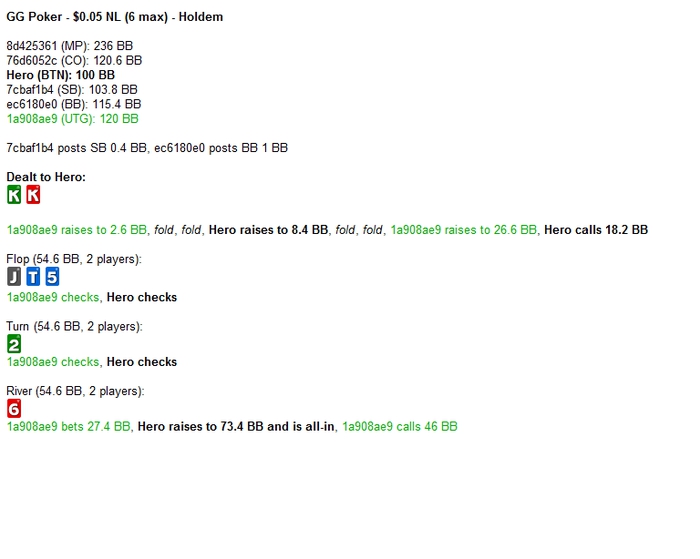 GG Poker - $0.05 NL (6 max) - Holdem

8d425361 (MP): 236 BB
76d6052c (CO): 120.6 BB
Hero (BTN): 100 BB
7cbaf1b4 (SB): 103.8 BB
ec6180e0 (BB): 115.4 BB
1a908ae9 (UTG): 120 BB

7cbaf1b4 posts SB 0.4 BB, ec6180e0 posts BB 1 BB

Dealt to Hero:
K K

1a908ae9 raises to 2.6 BB, fold, fold, Hero raises to 8.4 BB, fold, fold, 1a908ae9 raises to 26.6 BB, Hero calls 18.2 BB

Flop (54.6 BB, 2 players):
J T 5
1a908ae9 checks, Hero checks

Turn (54.6 BB, 2 players):
2
1a908ae9 checks, Hero checks

River (54.6 BB, 2 players):
6
1a908ae9 bets 27.4 BB, Hero raises to 73.4 BB and is all-in, 1a908ae9 calls 46 BB